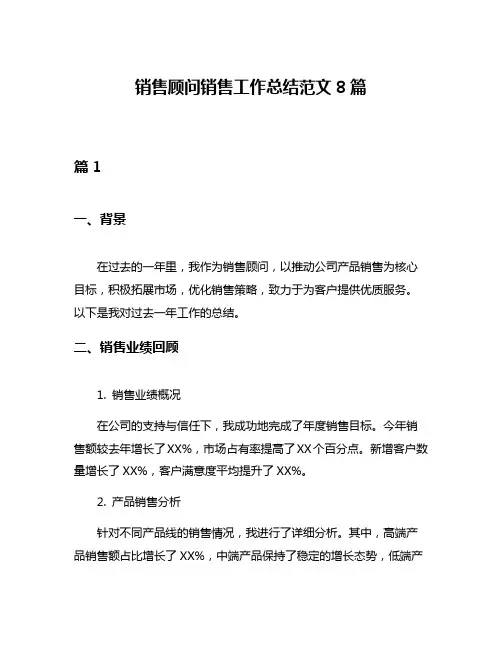 销售顾问销售工作总结范文 8 篇

篇 1

一、背景

在过去的一年里，我作为销售顾问，以推动公司产品销售为核心目标，积极拓展市场，优化销售策略，致力于为客户提供优质服务。以下是我对过去一年工作的总结。

二、销售业绩回顾

1. 销售业绩概况

在公司的支持与信任下，我成功地完成了年度销售目标。今年销售额较去年增长了 XX%，市场占有率提高了 XX 个百分点。新增客户数量增长了 XX%，客户满意度平均提升了 XX%。

2. 产品销售分析

针对不同产品线的销售情况，我进行了详细分析。其中，高端产品销售额占比增长了 XX%，中端产品保持了稳定的增长态势，低端产